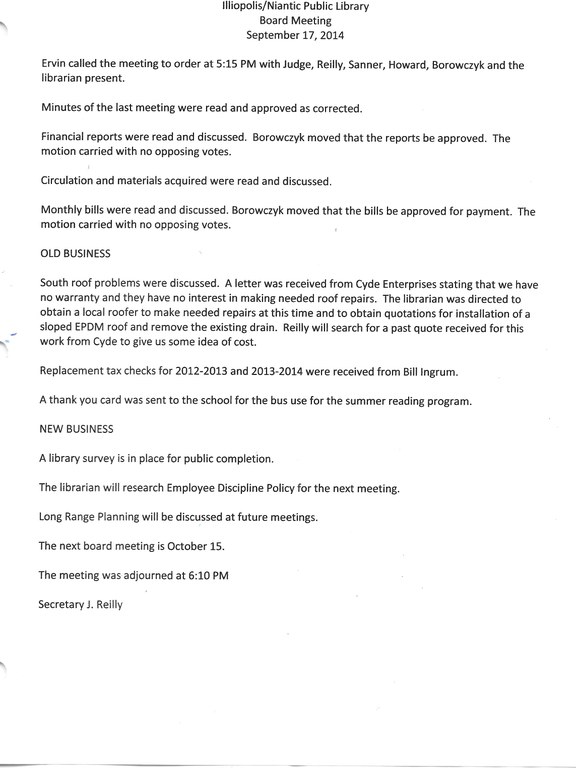 Illiopolis/Niantic Public Library
Board Meeting
September 17, 2014

Ervin called the meeting to order at 5:15 PM with Judge, Reilly, Sanner, Howard, Borowczyk and the librarian present.

Minutes of the last meeting were read and approved as corrected.

Financial reports were read and discussed. Borowczyk moved that the reports be approved. The motion carried with no opposing votes.

Circulation and materials acquired were read and discussed.

Monthly bills were read and discussed. Borowczyk moved that the bills be approved for payment. The motion carried with no opposing votes.

OLD BUSINESS

South roof problems were discussed. A letter was received from Cyde Enterprises stating that we have no warranty and they have no interest in making needed roof repairs. The librarian was directed to obtain a local roofer to make needed repairs at this time and to obtain quotations for installation of a sloped EPDM roof and remove the existing drain. Reilly will search for a past quote received for this work from Cyde to give us some idea of cost.

Replacement tax checks for 2012-2013 and 2013-2014 were received from Bill Ingrum.

A thank you card was sent to the school for the bus use for the summer reading program.

NEW BUSINESS

A library survey is in place for public completion.

The librarian will research Employee Discipline Policy for the next meeting.

Long Range Planning will be discussed at future meetings.

The next board meeting is October 15.

The meeting was adjourned at 6:10 PM

Secretary J. Reilly